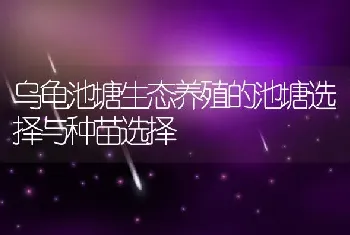 乌龟池塘生态养殖的池塘选择与种苗选择